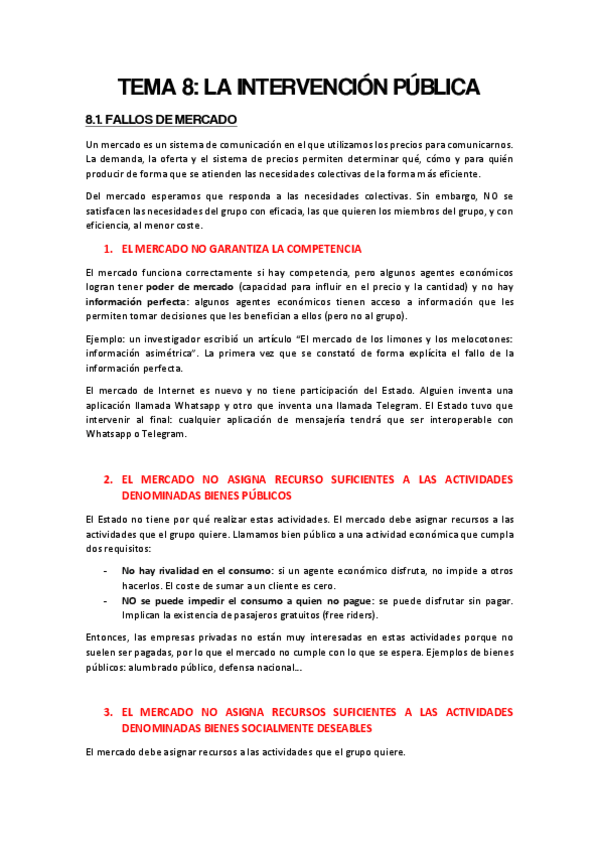 TEMA 8: LA INTERVENCIÓN PÚBLICA

8.1. FALLOS DE MERCADO

Un mercado es un sistema de comunicación en el que utilizamos los precios para comunicarnos. La demanda, la oferta y el sistema de precios permiten determinar qué, cómo y para quién producir de forma que se atienden las necesidades colectivas de la forma más eficiente.

Del mercado esperamos que responda a las necesidades colectivas. Sin embargo, NO se satisfacen las necesidades del grupo con eficacia, las que quieren los miembros del grupo, y con eficiencia, al menor coste.

1. EL MERCADO NO GARANTIZA LA COMPETENCIA

El mercado funciona correctamente si hay competencia, pero algunos agentes económicos logran tener poder de mercado (capacidad para influir en el precio y la cantidad) y no hay información perfecta: algunos agentes económicos tienen acceso a información que les permiten tomar decisiones que les benefician a ellos (pero no al grupo).

Ejemplo: un investigador escribió un artículo "El mercado de los limones y los melocotones: información asimétrica". La primera vez que se constató de forma explícita el fallo de la información perfecta.

El mercado de Internet es nuevo y no tiene participación del Estado. Alguien inventa una aplicación llamada Whatsapp y otro que inventa una llamada Telegram. El Estado tuvo que intervenir al final: cualquier aplicación de mensajería tendrá que ser interoperable con Whatsapp o Telegram.

2. EL MERCADO NO ASIGNA RECURSO SUFICIENTES A LAS ACTIVIDADES DENOMINADAS BIENES PÚBLICOS

El Estado no tiene por qué realizar estas actividades. El mercado debe asignar recursos a las actividades que el grupo quiere. Llamamos bien público a una actividad económica que cumpla dos requisitos:

- No hay rivalidad en el consumo: si un agente económico disfruta, no impide a otros hacerlos. El coste de sumar a un cliente es cero.
- NO se puede impedir el consumo a quien no pague: se puede disfrutar sin pagar. Implican la existencia de pasajeros gratuitos (free riders).

Entonces, las empresas privadas no están muy interesadas en estas actividades porque no suelen ser pagadas, por lo que el mercado no cumple con lo que se espera. Ejemplos de bienes públicos: alumbrado público, defensa nacional…

3. EL MERCADO NO ASIGNA RECURSOS SUFICIENTES A LAS ACTIVIDADES DENOMINADAS BIENES SOCIALMENTE DESEABLES

El mercado debe asignar recursos a las actividades que el grupo quiere.